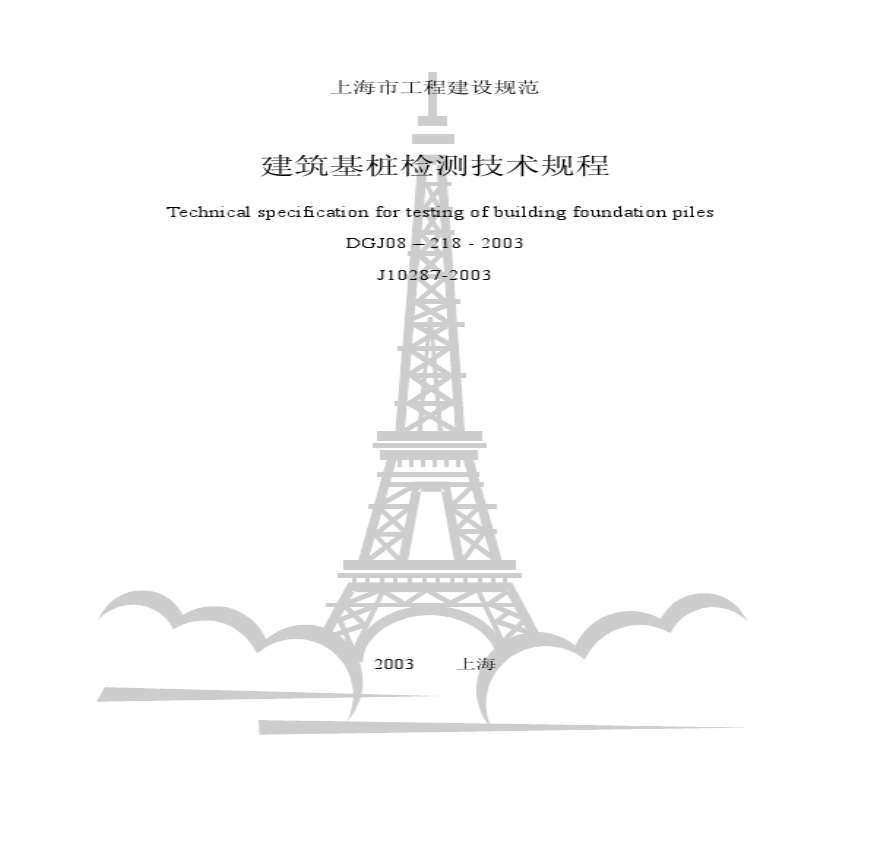 上海市工程建设规范

建筑基桩检测技术规程

Technical specification for testing of building foundation piles

DGJ08 – 218 - 2003

J10287-2003

2003 上海